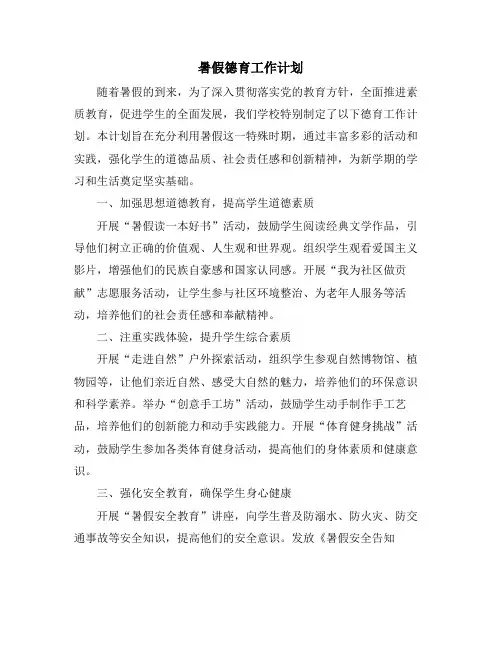 暑假德育工作计划

随着暑假的到来，为了深入贯彻落实党的教育方针，全面推进素质教育，促进学生的全面发展，我们学校特别制定了以下德育工作计划。本计划旨在充分利用暑假这一特殊时期，通过丰富多彩的活动和实践，强化学生的道德品质、社会责任感和创新精神，为新学期的学习和生活奠定坚实基础。

一、加强思想道德教育，提高学生道德素质

开展“暑假读一本好书”活动，鼓励学生阅读经典文学作品，引导他们树立正确的价值观、人生观和世界观。组织学生观看爱国主义影片，增强他们的民族自豪感和国家认同感。开展“我为社区做贡献”志愿服务活动，让学生参与社区环境整治、为老年人服务等活动，培养他们的社会责任感和奉献精神。

二、注重实践体验，提升学生综合素质

开展“走进自然”户外探索活动，组织学生参观自然博物馆、植物园等，让他们亲近自然、感受大自然的魅力，培养他们的环保意识和科学素养。举办“创意手工坊”活动，鼓励学生动手制作手工艺品，培养他们的创新能力和动手实践能力。开展“体育健身挑战”活动，鼓励学生参加各类体育健身活动，提高他们的身体素质和健康意识。

三、强化安全教育，确保学生身心健康

开展“暑假安全教育”讲座，向学生普及防溺水、防火灾、防交通事故等安全知识，提高他们的安全意识。发放《暑假安全告知